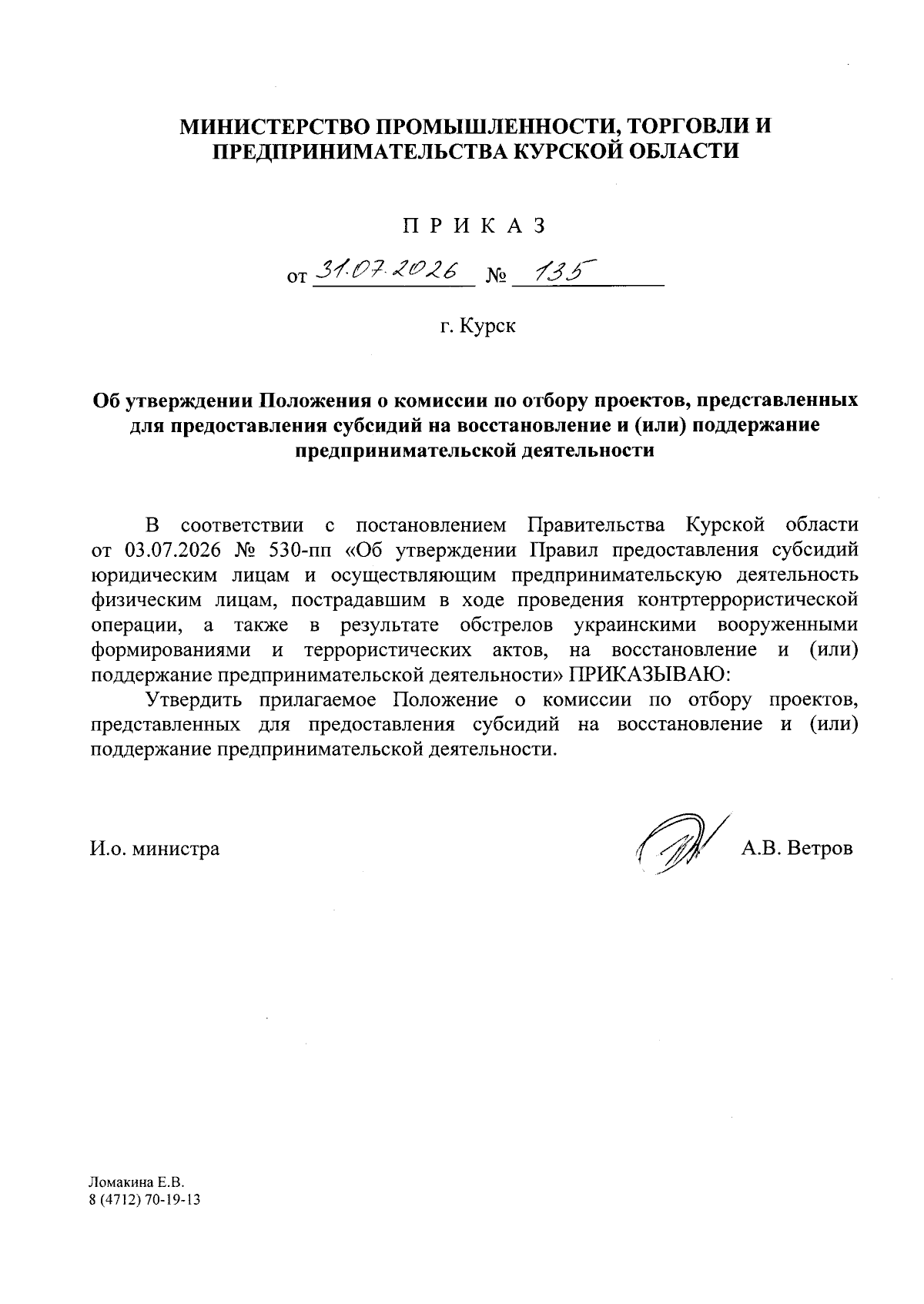 МИНИСТЕРСТВО ПРОМЫШЛЕННОСТИ, ТОРГОВЛИ И ПРЕДПРИНИМАТЕЛЬСТВА КУРСКОЙ ОБЛАСТИ

П Р И К А З

от 31.07.2026 № 135

г. Курск

Об утверждении Положения о комиссии по отбору проектов, представленных для предоставления субсидий на восстановление и (или) поддержание предпринимательской деятельности

В соответствии с постановлением Правительства Курской области от 03.07.2026 № 530-пп «Об утверждении Правил предоставления субсидий юридическим лицам и осуществляющим предпринимательскую деятельность физическим лицам, пострадавшим в ходе проведения контртеррористической операции, а также в результате обстрелов украинскими вооруженными формированиями и террористических актов, на восстановление и (или) поддержание предпринимательской деятельности» ПРИКАЗЫВАЮ:

Утвердить прилагаемое Положение о комиссии по отбору проектов, представленных для предоставления субсидий на восстановление и (или) поддержание предпринимательской деятельности.

И.о. министра

А.В. Ветров

Ломакина Е.В.
8 (4712) 70-19-13